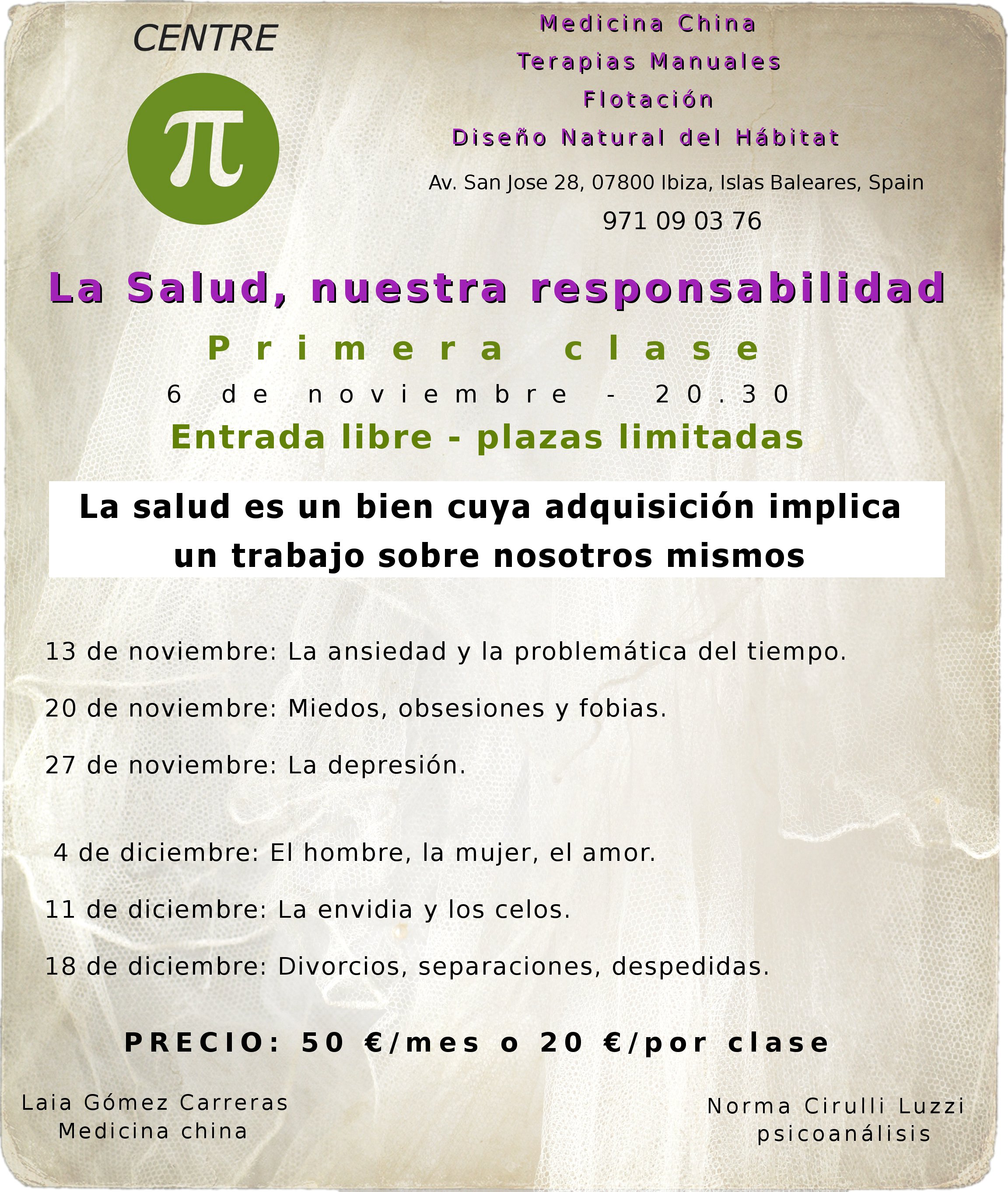 CENTRE

$\pi$

Medicina China

Terapias Manuales

Flotación

Diseño Natural del Hábitat

Av. San Jose 28, 07800 Ibiza, Islas Baleares, Spain

971 09 03 76

La Salud, nuestra responsabilidad

Primera clase

6 de noviembre - 20.30

Entrada libre - plazas limitadas

La salud es un bien cuya adquisición implica un trabajo sobre nosotros mismos

13 de noviembre: La ansiedad y la problemática del tiempo.

20 de noviembre: Miedos, obsesiones y fobias.

27 de noviembre: La depresión.

4 de diciembre: El hombre, la mujer, el amor.

11 de diciembre: La envidia y los celos.

18 de diciembre: Divorcios, separaciones, despedidas.

PRECIO: 50 €/mes o 20 €/por clase

Laia Gómez Carreras
Medicina china

Norma Cirulli Luzzi
psicoanálisis